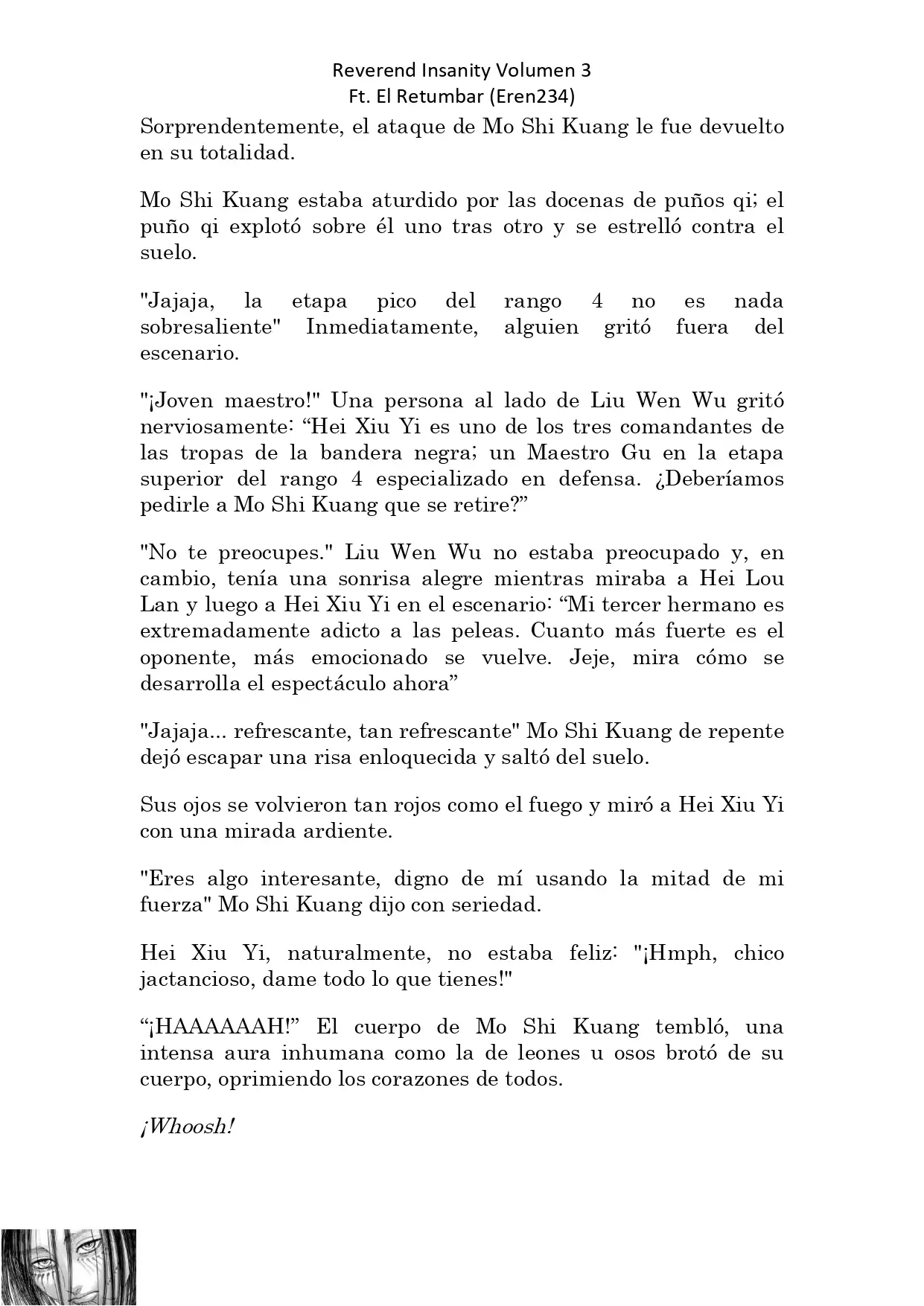 Reverend Insanity Volumen 3
Ft. El Retumbar (Eren234)

Sorprendentemente, el ataque de Mo Shi Kuang le fue devuelto en su totalidad.

Mo Shi Kuang estaba aturdido por las docenas de puños qi; el puño qi explotó sobre él uno tras otro y se estrelló contra el suelo.

"Jajaja, la etapa pico del rango 4 no es nada sobresaliente" Inmediatamente, alguien gritó fuera del escenario.

"¡Joven maestro!" Una persona al lado de Liu Wen Wu gritó nerviosamente: “Hei Xiu Yi es uno de los tres comandantes de las tropas de la bandera negra; un Maestro Gu en la etapa superior del rango 4 especializado en defensa. ¿Deberíamos pedirle a Mo Shi Kuang que se retire?”

"No te preocupes." Liu Wen Wu no estaba preocupado y, en cambio, tenía una sonrisa alegre mientras miraba a Hei Lou Lan y luego a Hei Xiu Yi en el escenario: “Mi tercer hermano es extremadamente adicto a las peleas. Cuanto más fuerte es el oponente, más emocionado se vuelve. Jeje, mira cómo se desarrolla el espectáculo ahora”

"Jajaja... refrescante, tan refrescante" Mo Shi Kuang de repente dejó escapar una risa enloquecida y saltó del suelo.

Sus ojos se volvieron tan rojos como el fuego y miró a Hei Xiu Yi con una mirada ardiente.

"Eres algo interesante, digno de mí usando la mitad de mi fuerza" Mo Shi Kuang dijo con seriedad.

Hei Xiu Yi, naturalmente, no estaba feliz: "¡Hmph, chico jactancioso, dame todo lo que tienes!"

“¡HAAAAAAH!” El cuerpo de Mo Shi Kuang tembló, una intensa aura inhumana como la de leones u osos brotó de su cuerpo, oprimiendo los corazones de todos.

¡Whoosh!